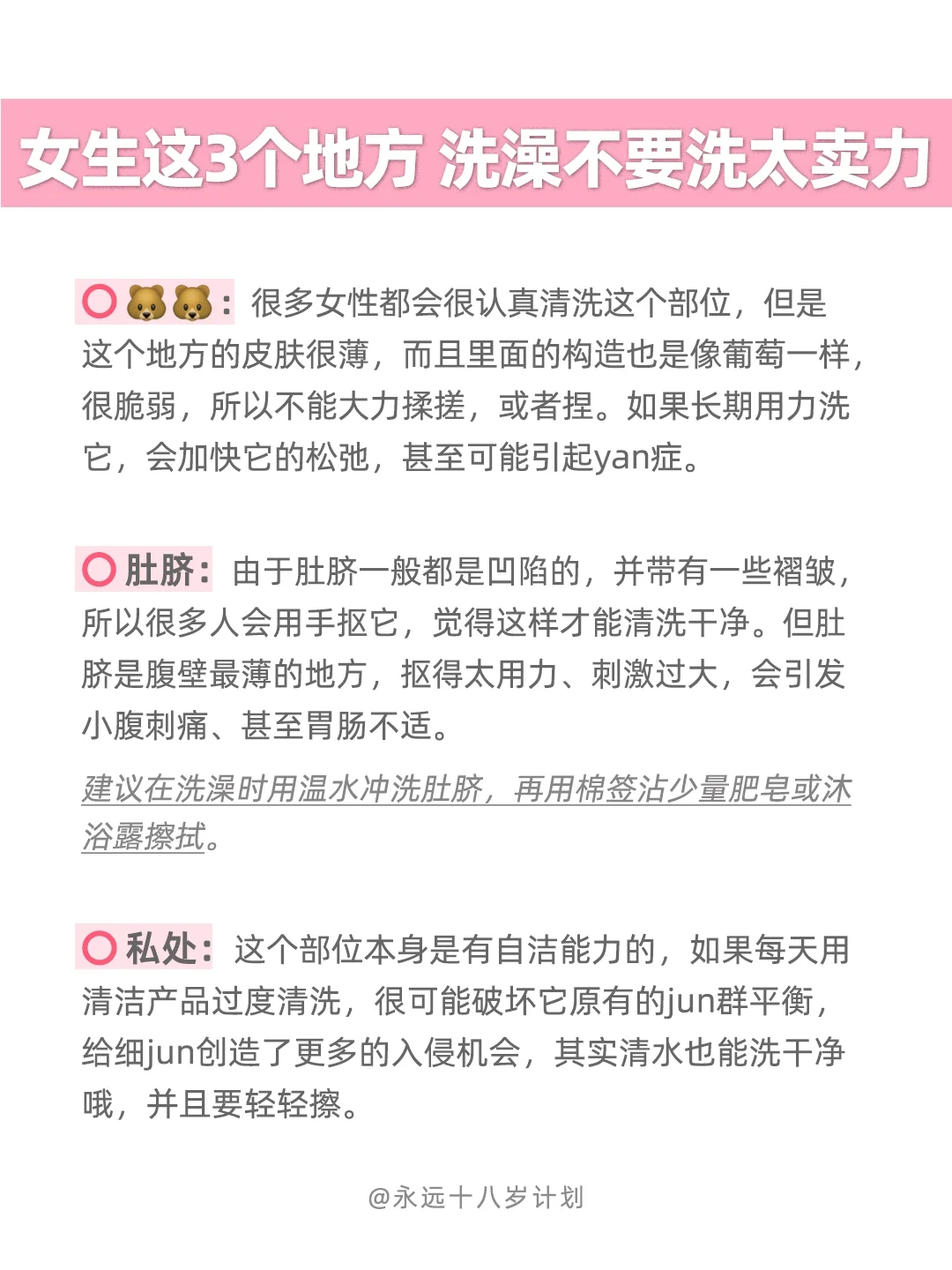 女生这3个地方 洗澡不要洗太卖力

⭕🐻🐻：很多女性都会很认真清洗这个部位，但是这个地方的皮肤很薄，而且里面的构造也是像葡萄一样，很脆弱，所以不能大力揉搓，或者捏。如果长期用力洗它，会加快它的松弛，甚至可能引起yan症。

⭕肚脐：由于肚脐一般都是凹陷的，并带有一些褶皱，所以很多人会用手抠它，觉得这样才能清洗干净。但肚脐是腹壁最薄的地方，抠得太用力、刺激过大，会引发小腹刺痛、甚至胃肠不适。

建议在洗澡时用温水冲洗肚脐，再用棉签沾少量肥皂或沐浴露擦拭。

⭕私处：这个部位本身是有自洁能力的，如果每天用清洁产品过度清洗，很可能破坏它原有的jun群平衡，给细jun创造了更多的入侵机会，其实清水也能洗干净哦，并且要轻轻擦。

@永远十八岁计划